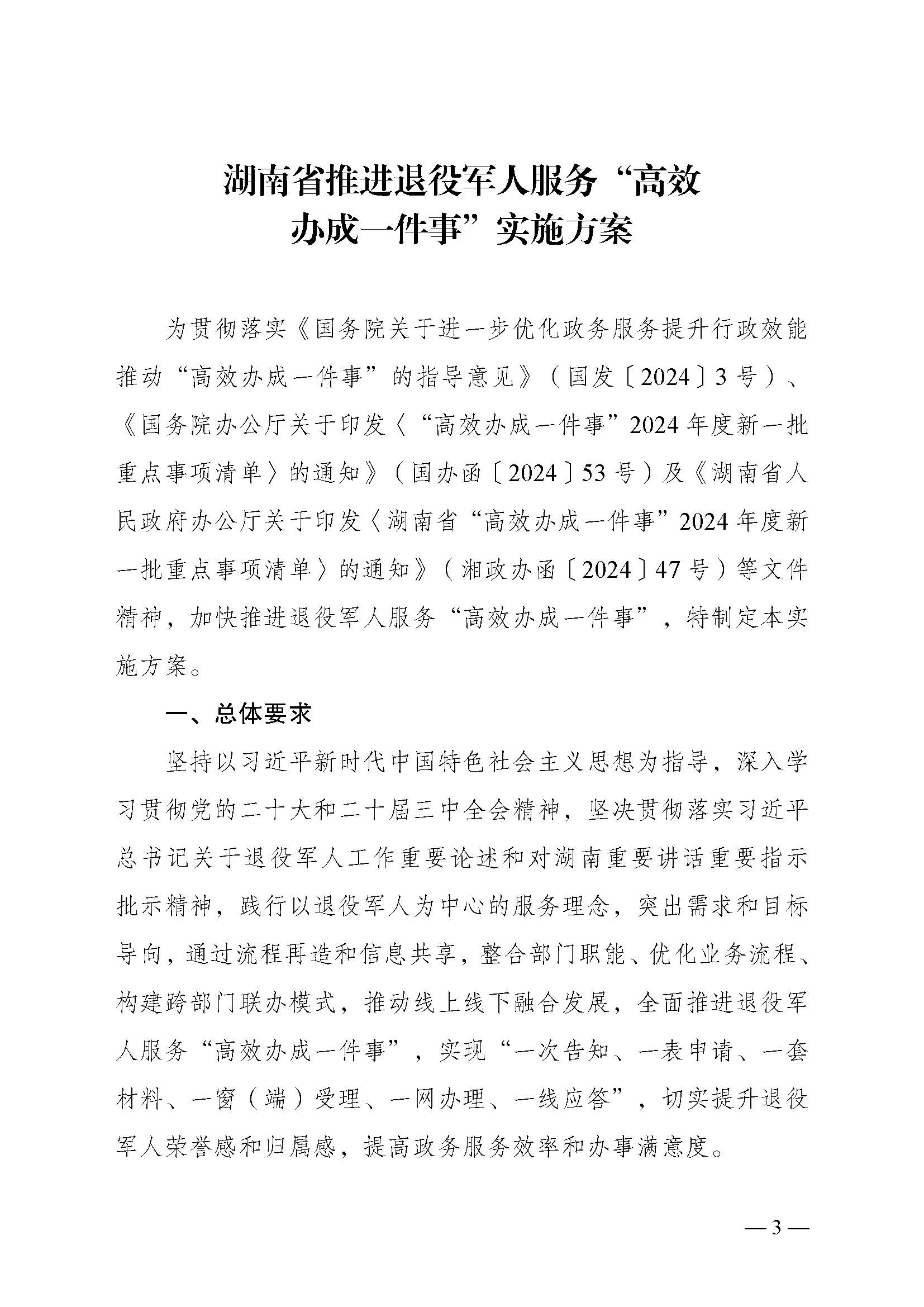 湖南省推进退役军人服务“高效办成一件事”实施方案

为贯彻落实《国务院关于进一步优化政务服务提升行政效能推动“高效办成一件事”的指导意见》（国发〔2024〕3号）、《国务院办公厅关于印发〈“高效办成一件事”2024年度新一批重点事项清单〉的通知》（国办函〔2024〕53号）及《湖南省人民政府办公厅关于印发〈湖南省“高效办成一件事”2024年度新一批重点事项清单〉的通知》（湘政办函〔2024〕47号）等文件精神，加快推进退役军人服务“高效办成一件事”，特制定本实施方案。

一、总体要求

坚持以习近平新时代中国特色社会主义思想为指导，深入学习贯彻党的二十大和二十届三中全会精神，坚决贯彻落实习近平总书记关于退役军人工作重要论述和对湖南重要讲话重要指示批示精神，践行以退役军人为中心的服务理念，突出需求和目标导向，通过流程再造和信息共享，整合部门职能、优化业务流程、构建跨部门联办模式，推动线上线下融合发展，全面推进退役军人服务“高效办成一件事”，实现“一次告知、一表申请、一套材料、一窗（端）受理、一网办理、一线应答”，切实提升退役军人荣誉感和归属感，提高政务服务效率和办事满意度。

— 3 —